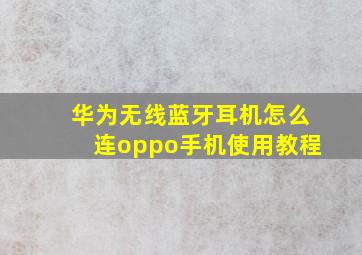 华为无线蓝牙耳机怎么连oppo手机使用教程